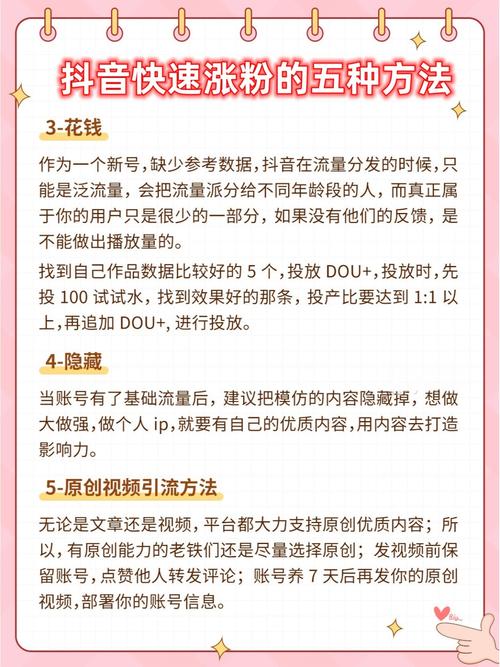 抖音快速涨粉的五种方法

3-花钱

作为一个新号，缺少参考数据，抖音在流量分发的时候，只能是泛流量，会把流量派分给不同年龄段的人，而真正属于你的用户只是很少的一部分，如果没有他们的反馈，是不能做出播放量的。

找到自己作品数据比较好的 5 个，投放 DOU+，投放时，先投 100 试试水，找到效果好的那条，投产比要达到 1:1 以上，再追加 DOU+，进行投放。

4-隐藏

当账号有了基础流量后，建议把模仿的内容隐藏掉，想做大做强，做个人 ip，就要有自己的优质内容，用内容去打造影响力。

5-原创视频引流方法

无论是文章还是视频，平台都大力支持原创优质内容；所以，有原创能力的老铁们还是尽量选择原创；发视频前保留账号，点赞他人转发评论；账号养 7 天后再发你的原创视频，部署你的账号信息。